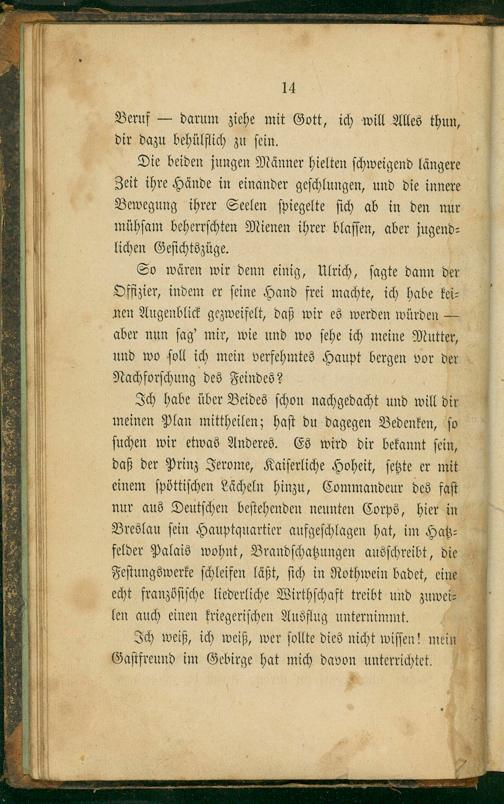 14

Beruf — darum ziehe mit Gott, ich will Alles thun, dir dazu behülflich zu sein.

Die beiden jungen Männer hielten schweigend längere Zeit ihre Hände in einander geschlungen, und die innere Bewegung ihrer Seelen spiegelte sich ab in den nur mühsam beherrschten Mienen ihrer blassen, aber jugendlichen Gesichtszüge.

So wären wir denn einig, Ulrich, sagte dann der Offizier, indem er seine Hand frei machte, ich habe keinen Augenblick gezweifelt, daß wir es werden würden — aber nun sag' mir, wie und wo sehe ich meine Mutter, und wo soll ich mein verfehmtes Haupt bergen vor der Nachforschung des Feindes?

Ich habe über Beides schon nachgedacht und will dir meinen Plan mittheilen; hast du dagegen Bedenken, so suchen wir etwas Anderes. Es wird dir bekannt sein, daß der Prinz Jerome, Kaiserliche Hoheit, setzte er mit einem spöttischen Lächeln hinzu, Commandeur des fast nur aus Deutschen bestehenden neunten Corps, hier in Breslau sein Hauptquartier aufgeschlagen hat, im Hatzfelder Palais wohnt, Brandschatzungen ausschreibt, die Festungswerke schleifen läßt, sich in Rothwein badet, eine echt französische liederliche Wirthschaft treibt und zuweilen auch einen kriegerischen Ausflug unternimmt.

Ich weiß, ich weiß, wer sollte dies nicht wissen! mein Gastfreund im Gebirge hat mich davon unterrichtet.